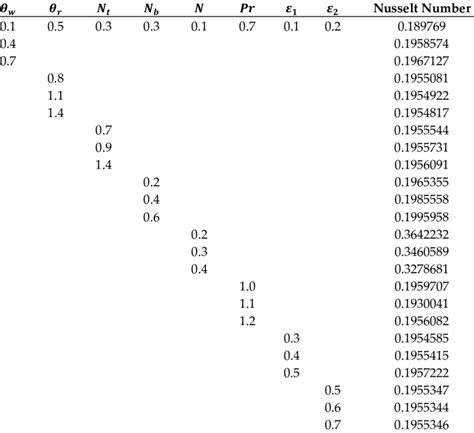 | $\theta_w$ | $\theta_r$ | $N_t$ | $N_b$ | $N$ | $Pr$ | $\varepsilon_1$ | $\varepsilon_2$ | Nusselt Number |
|---|---|---|---|---|---|---|---|---|
| 0.1 | 0.5 | 0.3 | 0.3 | 0.1 | 0.7 | 0.1 | 0.2 | 0.189769 |
| 0.4 | | | | | | | | 0.1958574 |
| 0.7 | | | | | | | | 0.1967127 |
| | 0.8 | | | | | | | 0.1955081 |
| | 1.1 | | | | | | | 0.1954922 |
| | 1.4 | | | | | | | 0.1954817 |
| | | 0.7 | | | | | | 0.1955544 |
| | | 0.9 | | | | | | 0.1955731 |
| | | 1.4 | | | | | | 0.1956091 |
| | | | 0.2 | | | | | 0.1965355 |
| | | | 0.4 | | | | | 0.1985558 |
| | | | 0.6 | | | | | 0.1995958 |
| | | | | 0.2 | | | | 0.3642232 |
| | | | | 0.3 | | | | 0.3460589 |
| | | | | 0.4 | | | | 0.3278681 |
| | | | | | 1.0 | | | 0.1959707 |
| | | | | | 1.1 | | | 0.1930041 |
| | | | | | 1.2 | | | 0.1956082 |
| | | | | | | 0.3 | | 0.1954585 |
| | | | | | | 0.4 | | 0.1955415 |
| | | | | | | 0.5 | | 0.1957222 |
| | | | | | | | 0.5 | 0.1955347 |
| | | | | | | | 0.6 | 0.1955344 |
| | | | | | | | 0.7 | 0.1955346 |